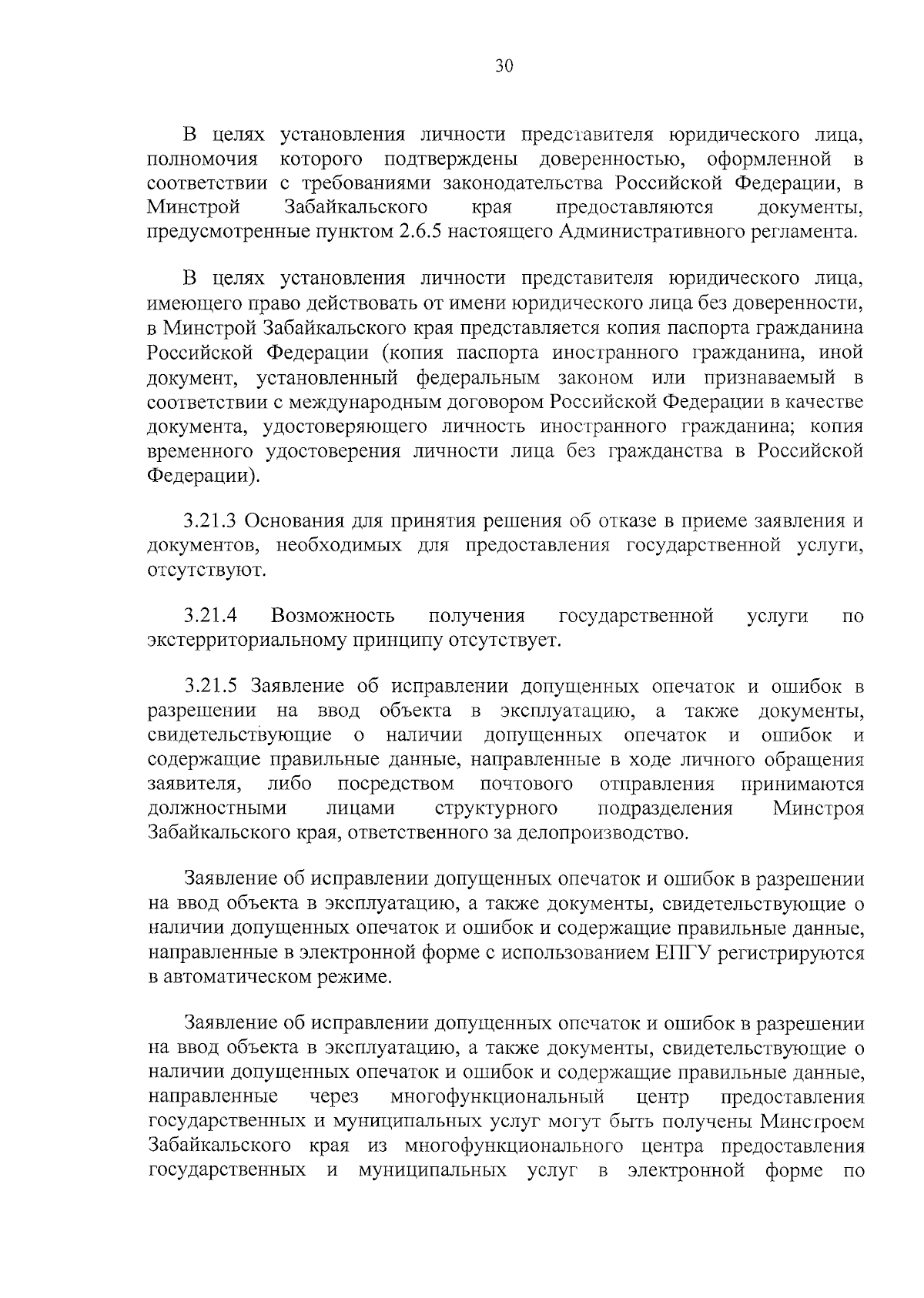 30

В целях установления личности представителя юридического лица, полномочия которого подтверждены доверенностью, оформленной в соответствии с требованиями законодательства Российской Федерации, в Минстрой Забайкальского края предоставляются документы, предусмотренные пунктом 2.6.5 настоящего Административного регламента.

В целях установления личности представителя юридического лица, имеющего право действовать от имени юридического лица без доверенности, в Минстрой Забайкальского края представляется копия паспорта гражданина Российской Федерации (копия паспорта иностранного гражданина, иной документ, установленный федеральным законом или признаваемый в соответствии с международным договором Российской Федерации в качестве документа, удостоверяющего личность иностранного гражданина; копия временного удостоверения личности лица без гражданства в Российской Федерации).

3.21.3 Основания для принятия решения об отказе в приеме заявления и документов, необходимых для предоставления государственной услуги, отсутствуют.

3.21.4 Возможность получения государственной услуги по экстерриториальному принципу отсутствует.

3.21.5 Заявление об исправлении допущенных опечаток и ошибок в разрешении на ввод объекта в эксплуатацию, а также документы, свидетельствующие о наличии допущенных опечаток и ошибок и содержащие правильные данные, направленные в ходе личного обращения заявителя, либо посредством почтового отправления принимаются должностными лицами структурного подразделения Минстроя Забайкальского края, ответственного за делопроизводство.

Заявление об исправлении допущенных опечаток и ошибок в разрешении на ввод объекта в эксплуатацию, а также документы, свидетельствующие о наличии допущенных опечаток и ошибок и содержащие правильные данные, направленные в электронной форме с использованием ЕПГУ регистрируются в автоматическом режиме.

Заявление об исправлении допущенных опечаток и ошибок в разрешении на ввод объекта в эксплуатацию, а также документы, свидетельствующие о наличии допущенных опечаток и ошибок и содержащие правильные данные, направленные через многофункциональный центр предоставления государственных и муниципальных услуг могут быть получены Минстроем Забайкальского края из многофункционального центра предоставления государственных и муниципальных услуг в электронной форме по